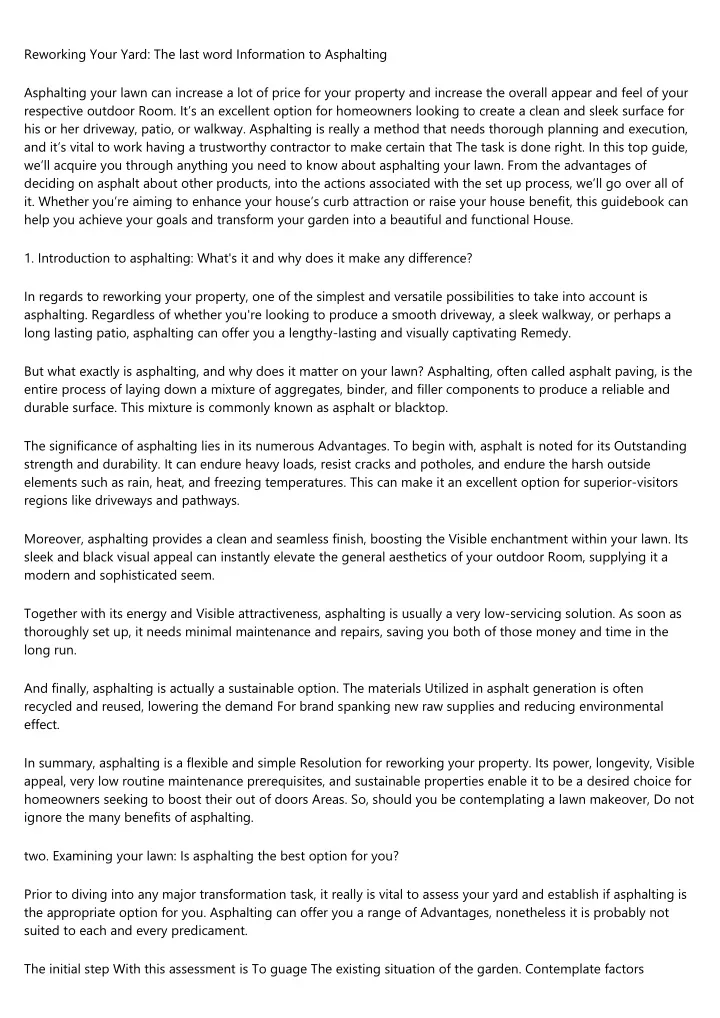 Reworking Your Yard: The last word Information to Asphalting

Asphalting your lawn can increase a lot of price for your property and increase the overall appear and feel of your respective outdoor Room. It's an excellent option for homeowners looking to create a clean and sleek surface for his or her driveway, patio, or walkway. Asphalting is really a method that needs thorough planning and execution, and it's vital to work having a trustworthy contractor to make certain that The task is done right. In this top guide, we'll acquire you through anything you need to know about asphalting your lawn. From the advantages of deciding on asphalt about other products, into the actions associated with the set up process, we'll go over all of it. Whether you're aiming to enhance your house's curb attraction or raise your house benefit, this guidebook can help you achieve your goals and transform your garden into a beautiful and functional House.

1. Introduction to asphalting: What's it and why does it make any difference?

In regards to reworking your property, one of the simplest and versatile possibilities to take into account is asphalting. Regardless of whether you're looking to produce a smooth driveway, a sleek walkway, or perhaps a long lasting patio, asphalting can offer you a lengthy-lasting and visually captivating Remedy.

But what exactly is asphalting, and why does it matter on your lawn? Asphalting, often called asphalt paving, is the entire process of laying down a mixture of aggregates, binder, and filler components to produce a reliable and durable surface. This mixture is commonly known as asphalt or blacktop.

The significance of asphalting lies in its numerous Advantages. To begin with, asphalt is noted for its Outstanding strength and durability. It can endure heavy loads, resist cracks and potholes, and endure the harsh outside elements such as rain, heat, and freezing temperatures. This can make it an excellent option for superior-visitors regions like driveways and pathways.

Moreover, asphalting provides a clean and seamless finish, boosting the Visible enchantment within your lawn. Its sleek and black visual appeal can instantly elevate the general aesthetics of your outdoor Room, supplying it a modern and sophisticated seem.

Together with its energy and Visible attractiveness, asphalting is usually a very low-servicing solution. As soon as thoroughly set up, it needs minimal maintenance and repairs, saving you both of those money and time in the long run.

And finally, asphalting is actually a sustainable option. The materials Utilized in asphalt generation is often recycled and reused, lowering the demand For brand spanking new raw supplies and reducing environmental effect.

In summary, asphalting is a flexible and simple Resolution for reworking your property. Its power, longevity, Visible appeal, very low routine maintenance prerequisites, and sustainable properties enable it to be a desired choice for homeowners seeking to boost their out of doors Areas. So, should you be contemplating a lawn makeover, Do not ignore the many benefits of asphalting.

two. Examining your lawn: Is asphalting the best option for you?

Prior to diving into any major transformation task, it really is vital to assess your yard and establish if asphalting is the appropriate option for you. Asphalting can offer you a range of Advantages, nonetheless it is probably not suited to each and every predicament.

The initial step With this assessment is To guage The existing situation of the garden. Contemplate factors